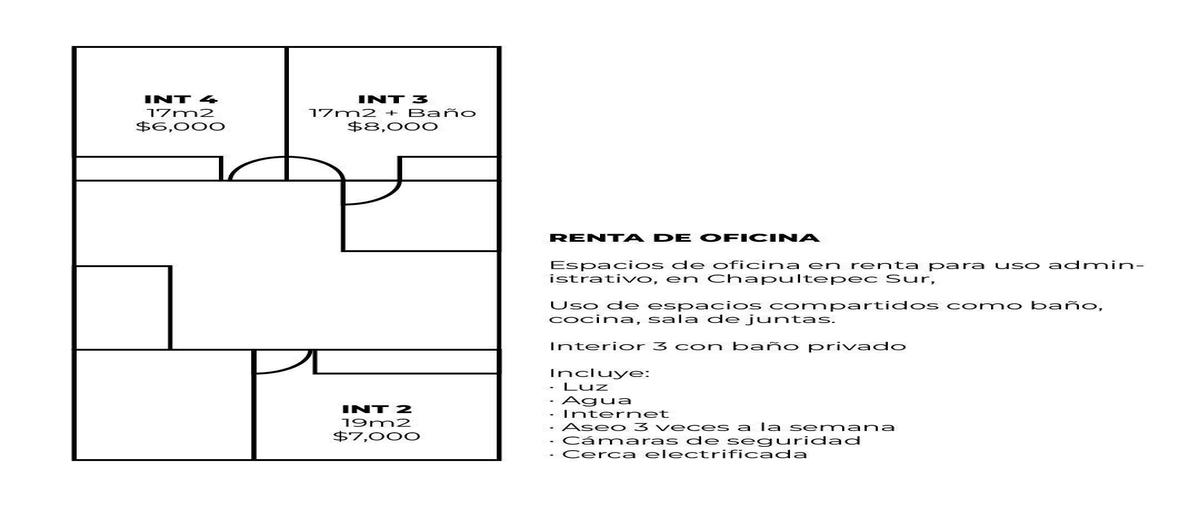 INT 4
17m2
$6,000

INT 3
17m2 + Baño
$8,000

INT 2
19m2
$7,000

RENTA DE OFICINA

Espacios de oficina en renta para uso administrativo, en Chapultepec Sur,

Uso de espacios compartidos como baño, cocina, sala de juntas.

Interior 3 con baño privado

Incluye:
· Luz
· Agua
· Internet
· Aseo 3 veces a la semana
· Cámaras de seguridad
· Cerca electrificada